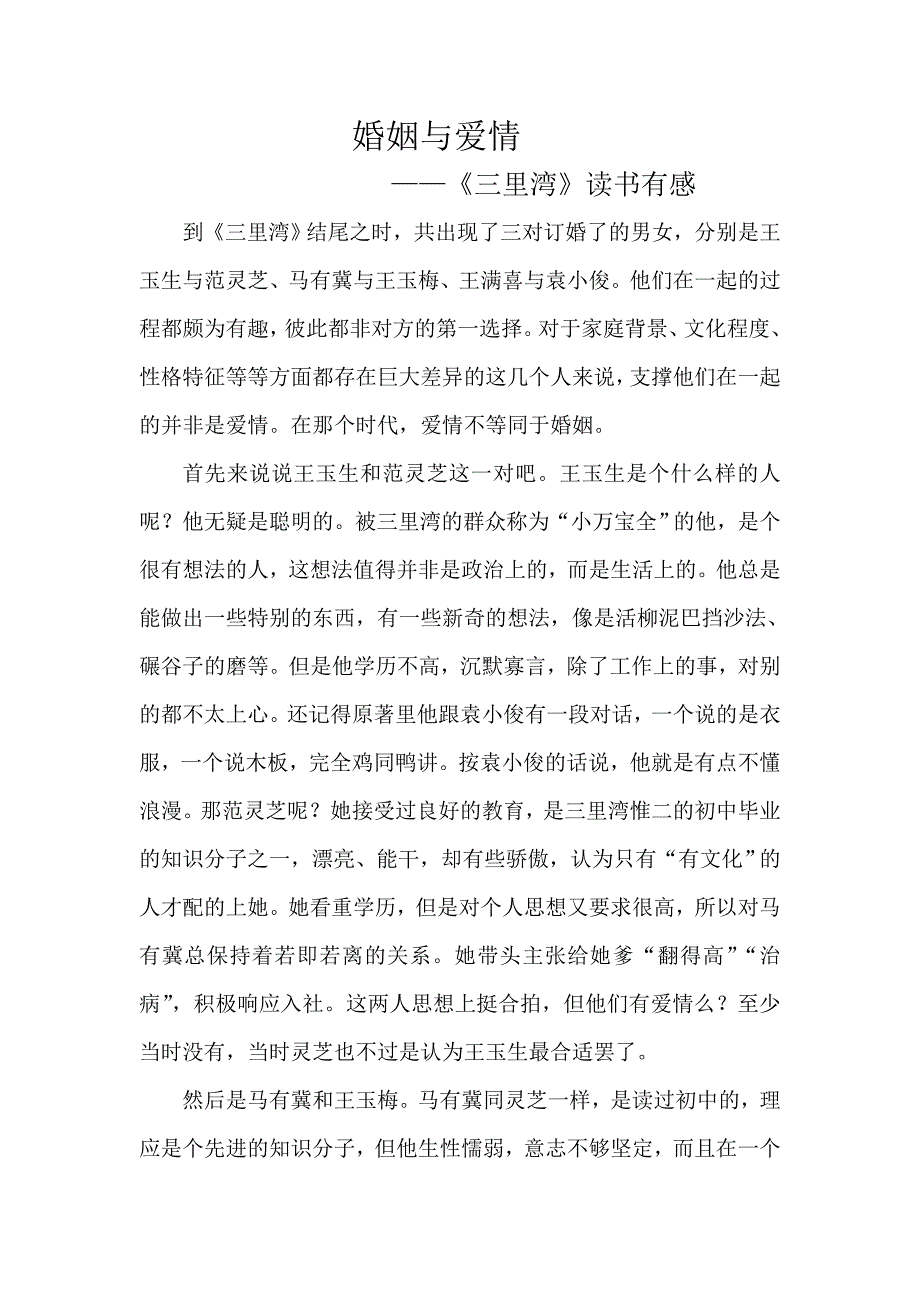 婚姻与爱情

——《三里湾》读书有感

到《三里湾》结尾之时，共出现了三对订婚了的男女，分别是王玉生与范灵芝、马有冀与王玉梅、王满喜与袁小俊。他们在一起的过程都颇为有趣，彼此都非对方的第一选择。对于家庭背景、文化程度、性格特征等等方面都存在巨大差异的这几个人来说，支撑他们在一起的并非是爱情。在那个时代，爱情不等同于婚姻。

首先来说说王玉生和范灵芝这一对吧。王玉生是个什么样的人呢？他无疑是聪明的。被三里湾的群众称为“小万宝全”的他，是个很有想法的人，这想法值得并非是政治上的，而是生活上的。他总是能做出一些特别的东西，有一些新奇的想法，像是活柳泥巴挡沙法、碾谷子的磨等。但是他学历不高，沉默寡言，除了工作上的事，对别的都不太上心。还记得原著里他跟袁小俊有一段对话，一个说的是衣服，一个说木板，完全鸡同鸭讲。按袁小俊的话说，他就是有点不懂浪漫。那范灵芝呢？她接受过良好的教育，是三里湾惟二的初中毕业的知识分子之一，漂亮、能干，却有些骄傲，认为只有“有文化”的人才配的上她。她看重学历，但是对个人思想又要求很高，所以对马有冀总保持着若即若离的关系。她带头主张给她爹“翻得高”“治病”，积极响应入社。这两人思想上挺合拍，但他们有爱情么？至少当时没有，当时灵芝也不过是认为王玉生最合适罢了。

然后是马有冀和王玉梅。马有冀同灵芝一样，是读过初中的，理应是个先进的知识分子，但他生性懦弱，意志不够坚定，而且在一个